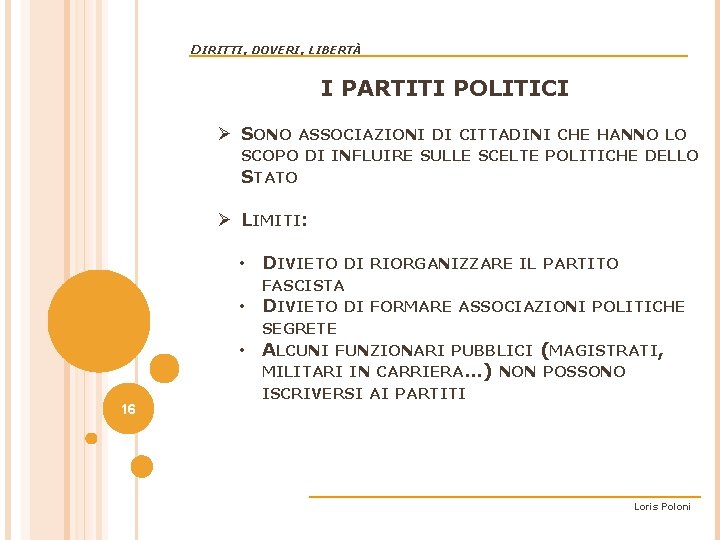 DIRITTI, DOVERI, LIBERTÀ

I PARTITI POLITICI

➢ SONO ASSOCIAZIONI DI CITTADINI CHE HANNO LO SCOPO DI INFLUIRE SULLE SCELTE POLITICHE DELLO STATO

➢ LIMITI:

• DIVIETO DI RIORGANIZZARE IL PARTITO FASCISTA
• DIVIETO DI FORMARE ASSOCIAZIONI POLITICHE SEGRETE
• ALCUNI FUNZIONARI PUBBLICI (MAGISTRATI, MILITARI IN CARRIERA…) NON POSSONO ISCRIVERSI AI PARTITI

16

Loris Poloni